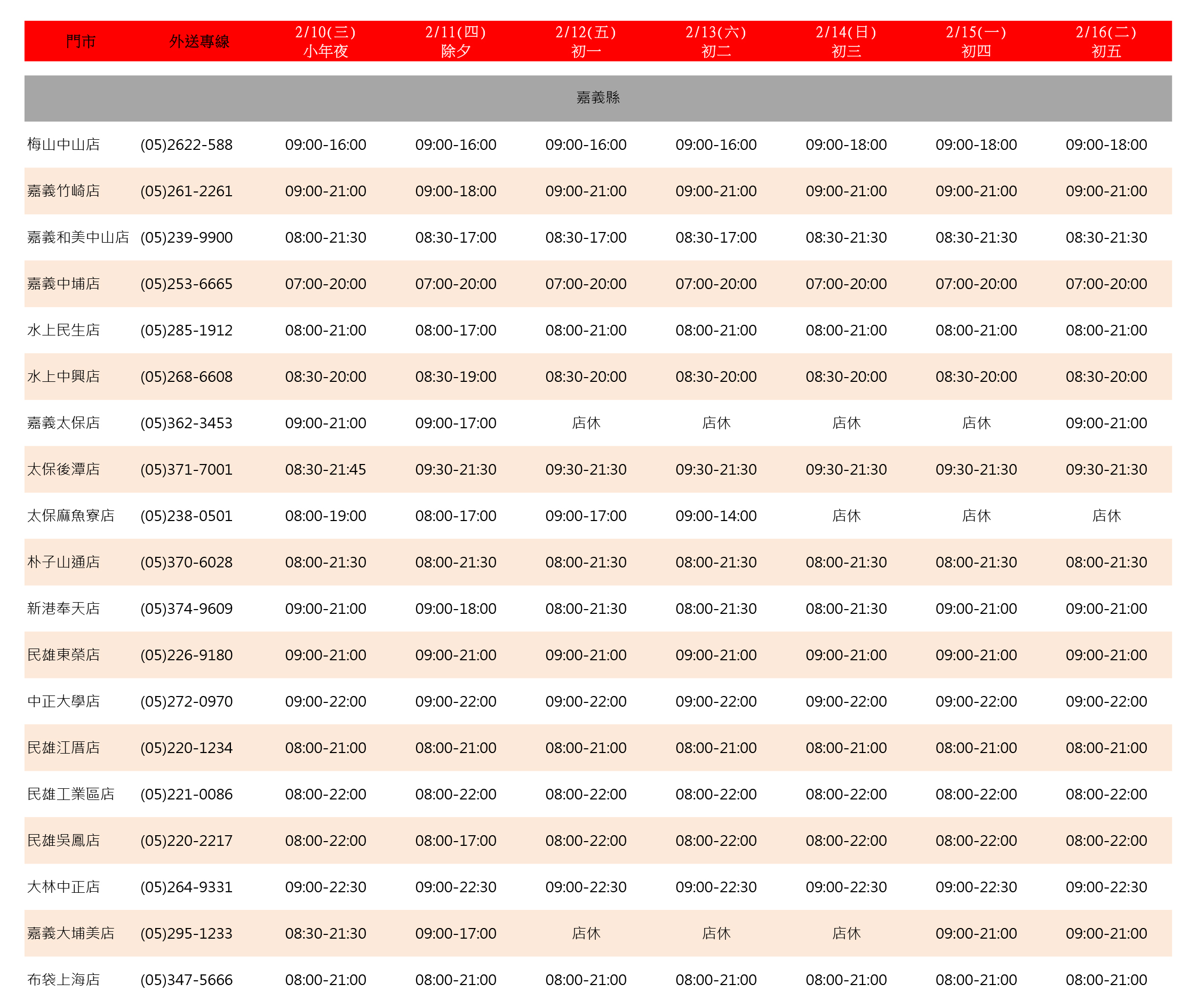 | 門市 | 外送專線 | 2/10(三) 小年夜 | 2/11(四) 除夕 | 2/12(五) 初一 | 2/13(六) 初二 | 2/14(日) 初三 | 2/15(一) 初四 | 2/16(二) 初五 |
|---|---|---|---|---|---|---|---|---|
| 嘉義縣 | | | | | | | | |
| 梅山中山店 | (05)2622-588 | 09:00-16:00 | 09:00-16:00 | 09:00-16:00 | 09:00-16:00 | 09:00-18:00 | 09:00-18:00 | 09:00-18:00 |
| 嘉義竹崎店 | (05)261-2261 | 09:00-21:00 | 09:00-18:00 | 09:00-21:00 | 09:00-21:00 | 09:00-21:00 | 09:00-21:00 | 09:00-21:00 |
| 嘉義和美中山店 | (05)239-9900 | 08:00-21:30 | 08:30-17:00 | 08:30-17:00 | 08:30-17:00 | 08:30-21:30 | 08:30-21:30 | 08:30-21:30 |
| 嘉義中埔店 | (05)253-6665 | 07:00-20:00 | 07:00-20:00 | 07:00-20:00 | 07:00-20:00 | 07:00-20:00 | 07:00-20:00 | 07:00-20:00 |
| 水上民生店 | (05)285-1912 | 08:00-21:00 | 08:00-17:00 | 08:00-21:00 | 08:00-21:00 | 08:00-21:00 | 08:00-21:00 | 08:00-21:00 |
| 水上中興店 | (05)268-6608 | 08:30-20:00 | 08:30-19:00 | 08:30-20:00 | 08:30-20:00 | 08:30-20:00 | 08:30-20:00 | 08:30-20:00 |
| 嘉義太保店 | (05)362-3453 | 09:00-21:00 | 09:00-17:00 | 店休 | 店休 | 店休 | 店休 | 09:00-21:00 |
| 太保後潭店 | (05)371-7001 | 08:30-21:45 | 09:30-21:30 | 09:30-21:30 | 09:30-21:30 | 09:30-21:30 | 09:30-21:30 | 09:30-21:30 |
| 太保麻魚寮店 | (05)238-0501 | 08:00-19:00 | 08:00-17:00 | 09:00-17:00 | 09:00-14:00 | 店休 | 店休 | 店休 |
| 朴子山通店 | (05)370-6028 | 08:00-21:30 | 08:00-21:30 | 08:00-21:30 | 08:00-21:30 | 08:00-21:30 | 08:00-21:30 | 08:00-21:30 |
| 新港奉天店 | (05)374-9609 | 09:00-21:00 | 09:00-18:00 | 08:00-21:30 | 08:00-21:30 | 08:00-21:30 | 09:00-21:00 | 09:00-21:00 |
| 民雄東榮店 | (05)226-9180 | 09:00-21:00 | 09:00-21:00 | 09:00-21:00 | 09:00-21:00 | 09:00-21:00 | 09:00-21:00 | 09:00-21:00 |
| 中正大學店 | (05)272-0970 | 09:00-22:00 | 09:00-22:00 | 09:00-22:00 | 09:00-22:00 | 09:00-22:00 | 09:00-22:00 | 09:00-22:00 |
| 民雄江厝店 | (05)220-1234 | 08:00-21:00 | 08:00-21:00 | 08:00-21:00 | 08:00-21:00 | 08:00-21:00 | 08:00-21:00 | 08:00-21:00 |
| 民雄工業區店 | (05)221-0086 | 08:00-22:00 | 08:00-22:00 | 08:00-22:00 | 08:00-22:00 | 08:00-22:00 | 08:00-22:00 | 08:00-22:00 |
| 民雄吳鳳店 | (05)220-2217 | 08:00-22:00 | 08:00-17:00 | 08:00-22:00 | 08:00-22:00 | 08:00-22:00 | 08:00-22:00 | 08:00-22:00 |
| 大林中正店 | (05)264-9331 | 09:00-22:30 | 09:00-22:30 | 09:00-22:30 | 09:00-22:30 | 09:00-22:30 | 09:00-22:30 | 09:00-22:30 |
| 嘉義大埔美店 | (05)295-1233 | 08:30-21:30 | 09:00-17:00 | 店休 | 店休 | 店休 | 09:00-21:00 | 09:00-21:00 |
| 布袋上海店 | (05)347-5666 | 08:00-21:00 | 08:00-21:00 | 08:00-21:00 | 08:00-21:00 | 08:00-21:00 | 08:00-21:00 | 08:00-21:00 |